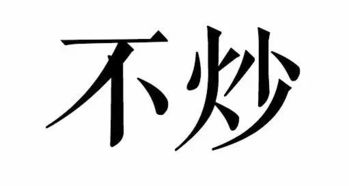 不炒